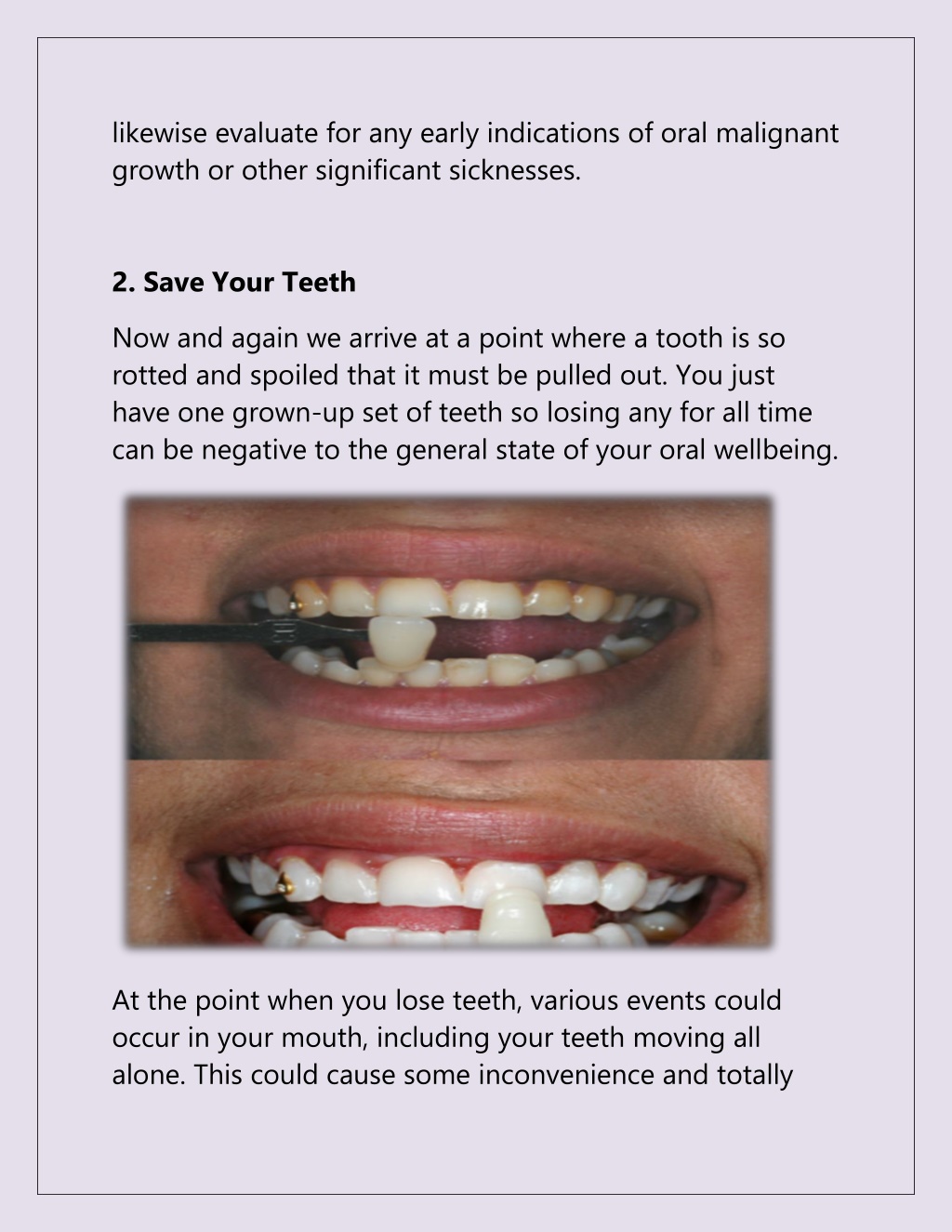 likewise evaluate for any early indications of oral malignant growth or other significant sicknesses.

2. Save Your Teeth

Now and again we arrive at a point where a tooth is so rotted and spoiled that it must be pulled out. You just have one grown-up set of teeth so losing any for all time can be negative to the general state of your oral wellbeing.

At the point when you lose teeth, various events could occur in your mouth, including your teeth moving all alone. This could cause some inconvenience and totally